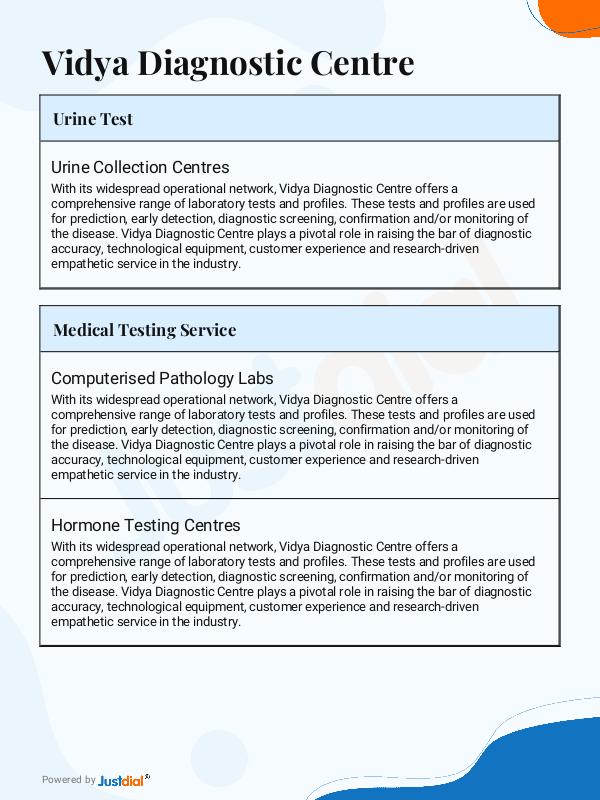 Vidya Diagnostic Centre

Urine Test

Urine Collection Centres

With its widespread operational network, Vidya Diagnostic Centre offers a comprehensive range of laboratory tests and profiles. These tests and profiles are used for prediction, early detection, diagnostic screening, confirmation and/or monitoring of the disease. Vidya Diagnostic Centre plays a pivotal role in raising the bar of diagnostic accuracy, technological equipment, customer experience and research-driven empathetic service in the industry.

Medical Testing Service

Computerised Pathology Labs

With its widespread operational network, Vidya Diagnostic Centre offers a comprehensive range of laboratory tests and profiles. These tests and profiles are used for prediction, early detection, diagnostic screening, confirmation and/or monitoring of the disease. Vidya Diagnostic Centre plays a pivotal role in raising the bar of diagnostic accuracy, technological equipment, customer experience and research-driven empathetic service in the industry.

Hormone Testing Centres

With its widespread operational network, Vidya Diagnostic Centre offers a comprehensive range of laboratory tests and profiles. These tests and profiles are used for prediction, early detection, diagnostic screening, confirmation and/or monitoring of the disease. Vidya Diagnostic Centre plays a pivotal role in raising the bar of diagnostic accuracy, technological equipment, customer experience and research-driven empathetic service in the industry.

Powered by Justdial

Justdial